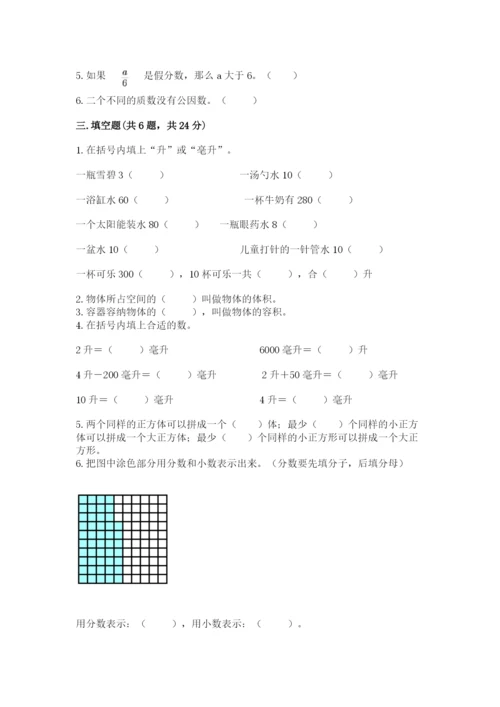 5. 如果 $\frac{a}{6}$ 是假分数，那么 a 大于 6。（    ）

6. 二个不同的质数没有公因数。（    ）

三. 填空题(共 6 题，共 24 分)

1. 在括号内填上“升”或“毫升”。

一瓶雪碧 3（    ）　　一汤勺水 10（    ）

一浴缸水 60（    ）　　一杯牛奶有 280（    ）

一个太阳能装水 80（    ）　　一瓶眼药水 8（    ）

一盆水 10（    ）　　儿童打针的一针管水 10（    ）

一杯可乐 300（    ），10 杯可乐一共（    ），合（    ）升

2. 物体所占空间的（    ）叫做物体的体积。
3. 容器容纳物体的（    ），叫做物体的容积。
4. 在括号内填上合适的数。

2 升＝（    ）毫升　　6000 毫升＝（    ）升

4 升－200 毫升＝（    ）毫升　　2 升＋50 毫升＝（    ）毫升

10 升＝（    ）毫升　　4 升＝（    ）毫升

5. 两个同样的正方体可以拼成一个（    ）体；最少（    ）个同样的小正方体可以拼成一个大正方体；最少（    ）个同样的小正方形可以拼成一个大正方形。
6. 把图中涂色部分用分数和小数表示出来。（分数要先填分子，后填分母）

用分数表示：（    ），用小数表示：（    ）。